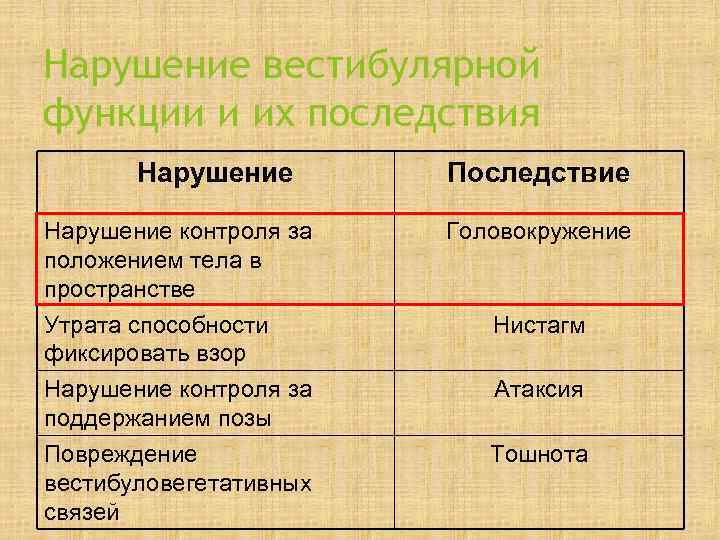 Нарушение вестибулярной функции и их последствия

| Нарушение | Последствие |
|---|---|
| Нарушение контроля за положением тела в пространстве | Головокружение |
| Утрата способности фиксировать взор | Нистагм |
| Нарушение контроля за поддержанием позы | Атаксия |
| Повреждение вестибуловегетативных связей | Тошнота |